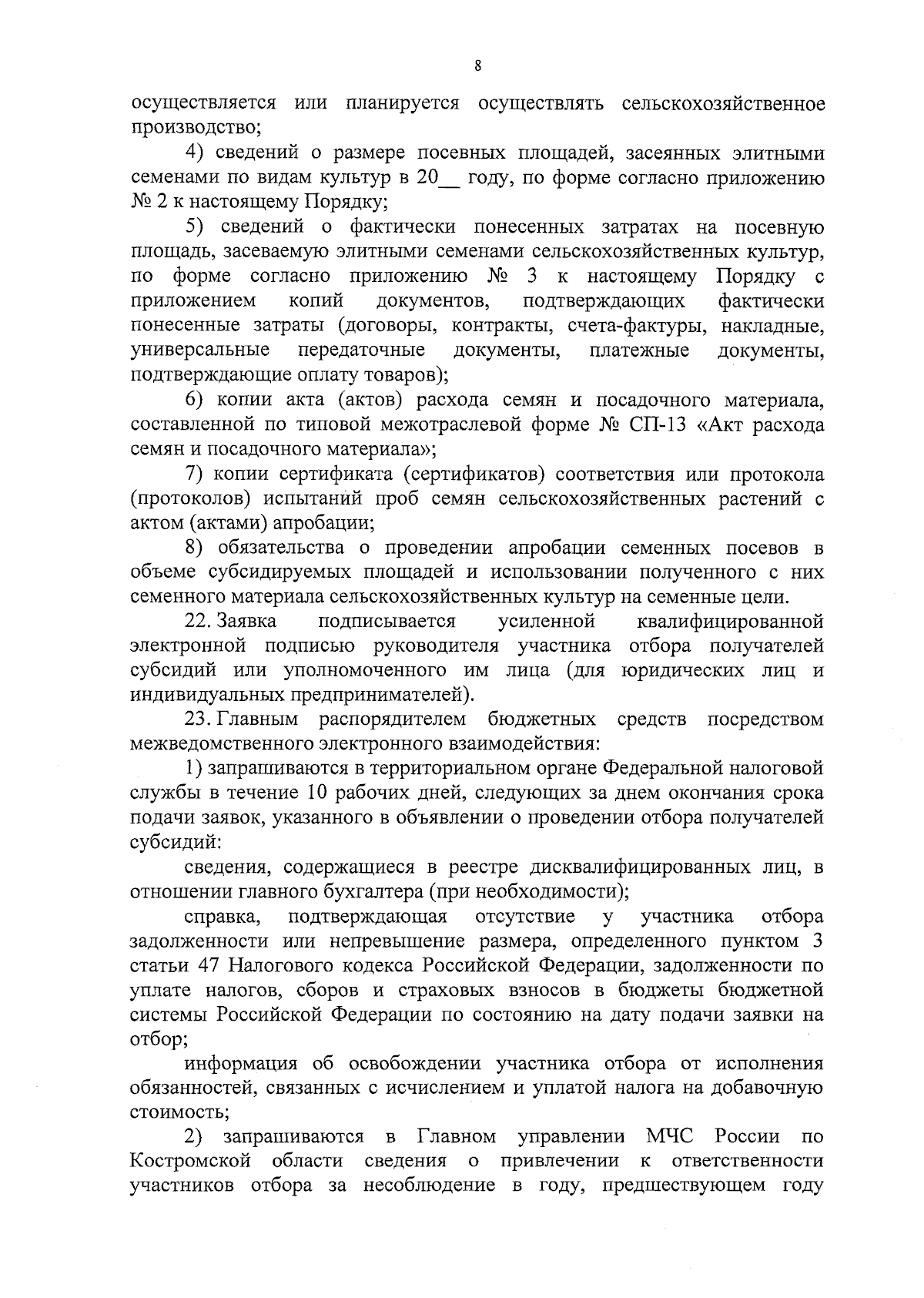 8

осуществляется или планируется осуществлять сельскохозяйственное производство;

4) сведений о размере посевных площадей, засеянных элитными семенами по видам культур в 20__ году, по форме согласно приложению № 2 к настоящему Порядку;

5) сведений о фактически понесенных затратах на посевную площадь, засеваемую элитными семенами сельскохозяйственных культур, по форме согласно приложению № 3 к настоящему Порядку с приложением копий документов, подтверждающих фактически понесенные затраты (договоры, контракты, счета-фактуры, накладные, универсальные передаточные документы, платежные документы, подтверждающие оплату товаров);

6) копии акта (актов) расхода семян и посадочного материала, составленной по типовой межотраслевой форме № СП-13 «Акт расхода семян и посадочного материала»;

7) копии сертификата (сертификатов) соответствия или протокола (протоколов) испытаний проб семян сельскохозяйственных растений с актом (актами) апробации;

8) обязательства о проведении апробации семенных посевов в объеме субсидируемых площадей и использовании полученного с них семенного материала сельскохозяйственных культур на семенные цели.

22. Заявка подписывается усиленной квалифицированной электронной подписью руководителя участника отбора получателей субсидий или уполномоченного им лица (для юридических лиц и индивидуальных предпринимателей).

23. Главным распорядителем бюджетных средств посредством межведомственного электронного взаимодействия:

1) запрашиваются в территориальном органе Федеральной налоговой службы в течение 10 рабочих дней, следующих за днем окончания срока подачи заявок, указанного в объявлении о проведении отбора получателей субсидий:

сведения, содержащиеся в реестре дисквалифицированных лиц, в отношении главного бухгалтера (при необходимости);

справка, подтверждающая отсутствие у участника отбора задолженности или непревышение размера, определенного пунктом 3 статьи 47 Налогового кодекса Российской Федерации, задолженности по уплате налогов, сборов и страховых взносов в бюджеты бюджетной системы Российской Федерации по состоянию на дату подачи заявки на отбор;

информация об освобождении участника отбора от исполнения обязанностей, связанных с исчислением и уплатой налога на добавочную стоимость;

2) запрашиваются в Главном управлении МЧС России по Костромской области сведения о привлечении к ответственности участников отбора за несоблюдение в году, предшествующем году